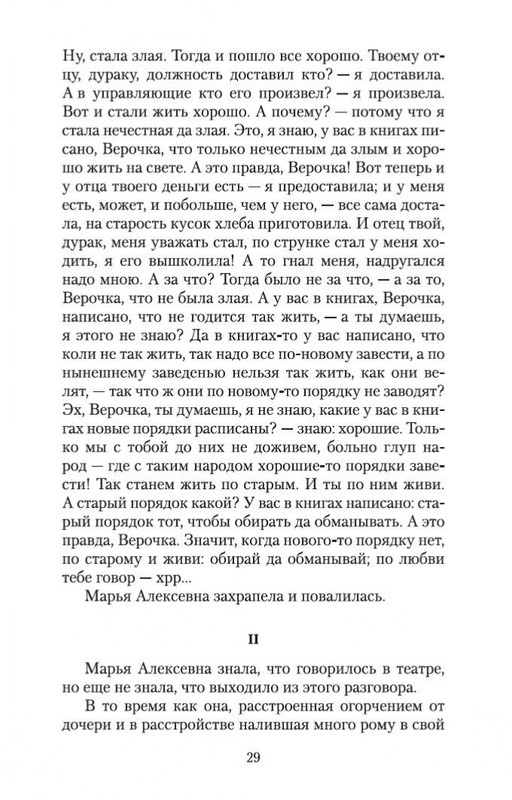 Ну, стала злая. Тогда и пошло все хорошо. Твоему отцу, дураку, должность доставил кто? — я доставила. А в управляющие кто его произвел? — я произвела. Вот и стали жить хорошо. А почему? — потому что я стала нечестная да злая. Это, я знаю, у вас в книгах писано, Верочка, что только нечестным да злым и хорошо жить на свете. А это правда, Верочка! Вот теперь и у отца твоего деньги есть — я предоставила; и у меня есть, может, и побольше, чем у него, — все сама достала, на старость кусок хлеба приготовила. И отец твой, дурак, меня уважать стал, по струнке стал у меня ходить, я его вышколила! А то гнал меня, надругался надо мною. А за что? Тогда было не за что, — а за то, Верочка, что не была злая. А у вас в книгах, Верочка, написано, что не годится так жить, — а ты думаешь, я этого не знаю? Да в книгах-то у вас написано, что коли не так жить, так надо все по-новому завести, а по нынешнему заведенью нельзя так жить, как они велят, — так что ж они по новому-то порядку не заводят? Эх, Верочка, ты думаешь, я не знаю, какие у вас в книгах новые порядки расписаны? — знаю: хорошие. Только мы с тобой до них не доживем, больно глуп народ — где с таким народом хорошие-то порядки завести! Так станем жить по старым. И ты по ним живи. А старый порядок какой? У вас в книгах написано: старый порядок тот, чтобы обирать да обманывать. А это правда, Верочка. Значит, когда нового-то порядку нет, по старому и живи: обирай да обманывай; по любви тебе говор — хрр...

Марья Алексевна захрапела и повалилась.

II

Марья Алексевна знала, что говорилось в театре, но еще не знала, что выходило из этого разговора.

В то время как она, расстроенная огорчением от дочери и в расстройстве налившая много рому в свой

29